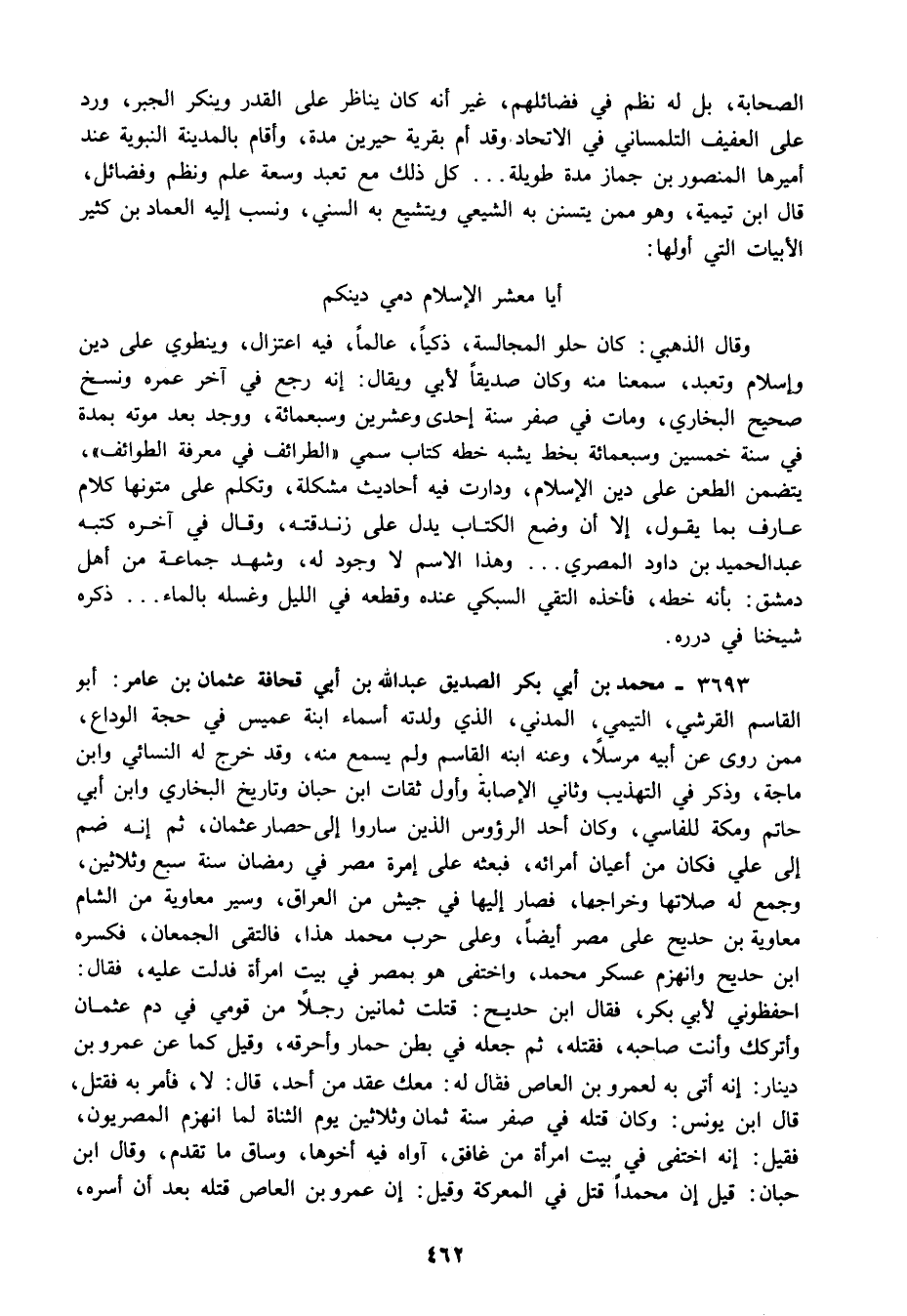 الصحابة، بل له نظم في فضائلهم، غير أنه كان يناظر على القدر وينكر الجبر، ورد على العفيف التلمساني في الاتحاد. وقد أم بقرية حيرين مدة، وأقام بالمدينة النبوية عند أميرها المنصور بن جماز مدة طويلة... كل ذلك مع تعبد وسعة علم ونظم وفضائل، قال ابن تيمية، وهو ممن يتسنن به الشيعي ويتشيع به السني، ونسب إليه العماد بن كثير الأبيات التي أولها:

أيا معشر الإسلام دمي دينكم

وقال الذهبي: كان حلو المجالسة، ذكياً، عالماً، فيه اعتزال، وينطوي على دين وإسلام وتعبد، سمعنا منه وكان صديقاً لأبي ويقال: إنه رجع في آخر عمره ونسخ صحيح البخاري، ومات في صفر سنة إحدى وعشرين وسبعمائة، ووجد بعد موته بمدة في سنة خمسين وسبعمائة بخط يشبه خطه كتاب سمي «الطرائف في معرفة الطوائف»، يتضمن الطعن على دين الإسلام، ودارت فيه أحاديث مشكلة، وتكلم على متونها كلام عارف بما يقول، إلا أن وضع الكتاب يدل على زندقته، وقال في آخره كتبه عبدالحميد بن داود المصري... وهذا الاسم لا وجود له، وشهد جماعة من أهل دمشق: بأنه خطه، فأخذه التقي السبكي عنده وقطعه في الليل وغسله بالماء... ذكره شيخنا في درره.

٣٦٩٣ ـ محمد بن أبي بكر الصديق عبدالله بن أبي قحافة عثمان بن عامر: أبو القاسم القرشي، التيمي، المدني، الذي ولدته أسماء ابنة عميس في حجة الوداع، ممن روى عن أبيه مرسلاً، وعنه ابنه القاسم ولم يسمع منه، وقد خرج له النسائي وابن ماجة، وذكر في التهذيب وثاني الإصابة وأول ثقات ابن حبان وتاريخ البخاري وابن أبي حاتم ومكة للفاسي، وكان أحد الرؤوس الذين ساروا إلى حصار عثمان، ثم إنه ضم إلى علي فكان من أعيان أمرائه، فبعثه على إمرة مصر في رمضان سنة سبع وثلاثين، وجمع له صلاتها وخراجها، فصار إليها في جيش من العراق، وسير معاوية من الشام معاوية بن حديج على مصر أيضاً، وعلى حرب محمد هذا، فالتقى الجمعان، فكسره ابن حديج وانهزم عسكر محمد، واختفى هو بمصر في بيت امرأة فدلت عليه، فقال: احفظوني لأبي بكر، فقال ابن حديج: قتلت ثمانين رجلاً من قومي في دم عثمان وأتركك وأنت صاحبه، فقتله، ثم جعله في بطن حمار وأحرقه، وقيل كما عن عمرو بن دينار: إنه أتى به لعمرو بن العاص فقال له: معك عقد من أحد، قال: لا، فأمر به فقتل، قال ابن يونس: وكان قتله في صفر سنة ثمان وثلاثين يوم الثناة لما انهزم المصريون، فقيل: إنه اختفى في بيت امرأة من غافق، آواه فيه أخوها، وساق ما تقدم، وقال ابن حبان: قيل إن محمداً قتل في المعركة وقيل: إن عمرو بن العاص قتله بعد أن أسره،

٤٦٢